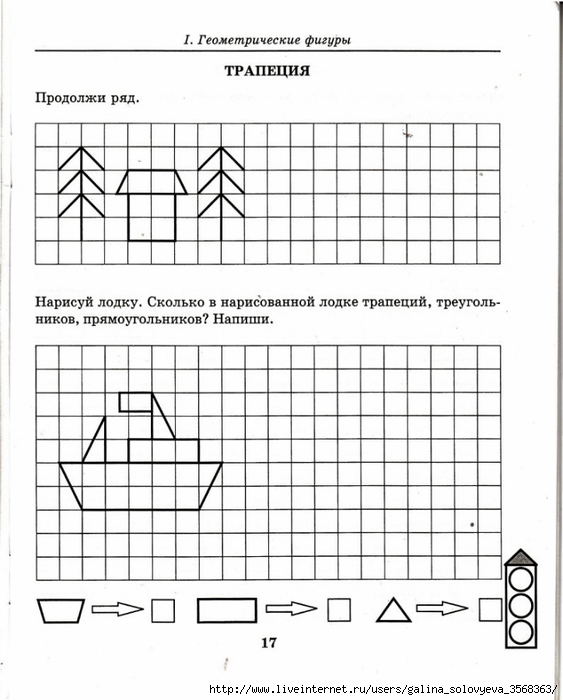 I. Геометрические фигуры

ТРАПЕЦИЯ

Продолжи ряд.

Нарисуй лодку. Сколько в нарисованной лодке трапеций, треугольников, прямоугольников? Напиши.

17

http://www.liveinternet.ru/users/galina_solovyeva_3568363/